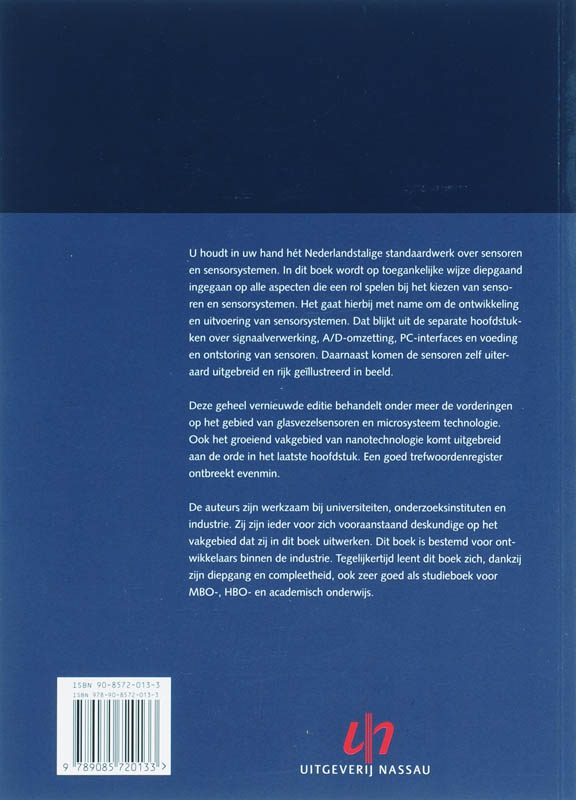 U houdt in uw hand hét Nederlandstalige standaardwerk over sensoren en sensorsystemen. In dit boek wordt op toegankelijke wijze diepgaand ingegaan op alle aspecten die een rol spelen bij het kiezen van sensoren en sensorsystemen. Het gaat hierbij met name om de ontwikkeling en uitvoering van sensorsystemen. Dat blijkt uit de separate hoofdstukken over signaalverwerking, A/D-omzetting, PC-interfaces en voeding en ontstoring van sensoren. Daarnaast komen de sensoren zelf uiteraard uitgebreid en rijk geïllustreerd in beeld.

Deze geheel vernieuwde editie behandelt onder meer de vorderingen op het gebied van glasvezelsensoren en microsysteem technologie. Ook het groeiend vakgebied van nanotechnologie komt uitgebreid aan de orde in het laatste hoofdstuk. Een goed trefwoordenregister ontbreekt evenmin.

De auteurs zijn werkzaam bij universiteiten, onderzoeksinstituten en industrie. Zij zijn ieder voor zich vooraanstaand deskundige op het vakgebied dat zij in dit boek uitwerken. Dit boek is bestemd voor ontwikkelaars binnen de industrie. Tegelijkertijd leent dit boek zich, dankzij zijn diepgang en compleetheid, ook zeer goed als studieboek voor MBO-, HBO- en academisch onderwijs.

ISBN 90-8572-013-3
ISBN 978-90-8572-013-3
9 789085 720133 >

UITGEVERIJ NASSAU